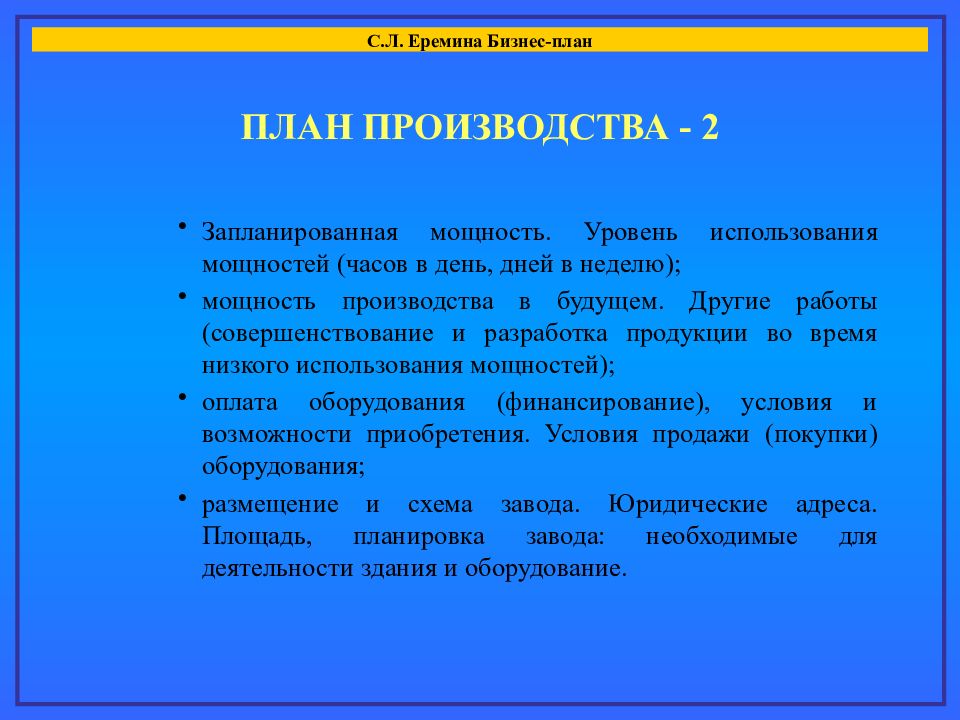 С.Л. Еремина Бизнес-план

ПЛАН ПРОИЗВОДСТВА - 2

• Запланированная мощность. Уровень использования мощностей (часов в день, дней в неделю);

• мощность производства в будущем. Другие работы (совершенствование и разработка продукции во время низкого использования мощностей);

• оплата оборудования (финансирование), условия и возможности приобретения. Условия продажи (покупки) оборудования;

• размещение и схема завода. Юридические адреса. Площадь, планировка завода: необходимые для деятельности здания и оборудование.